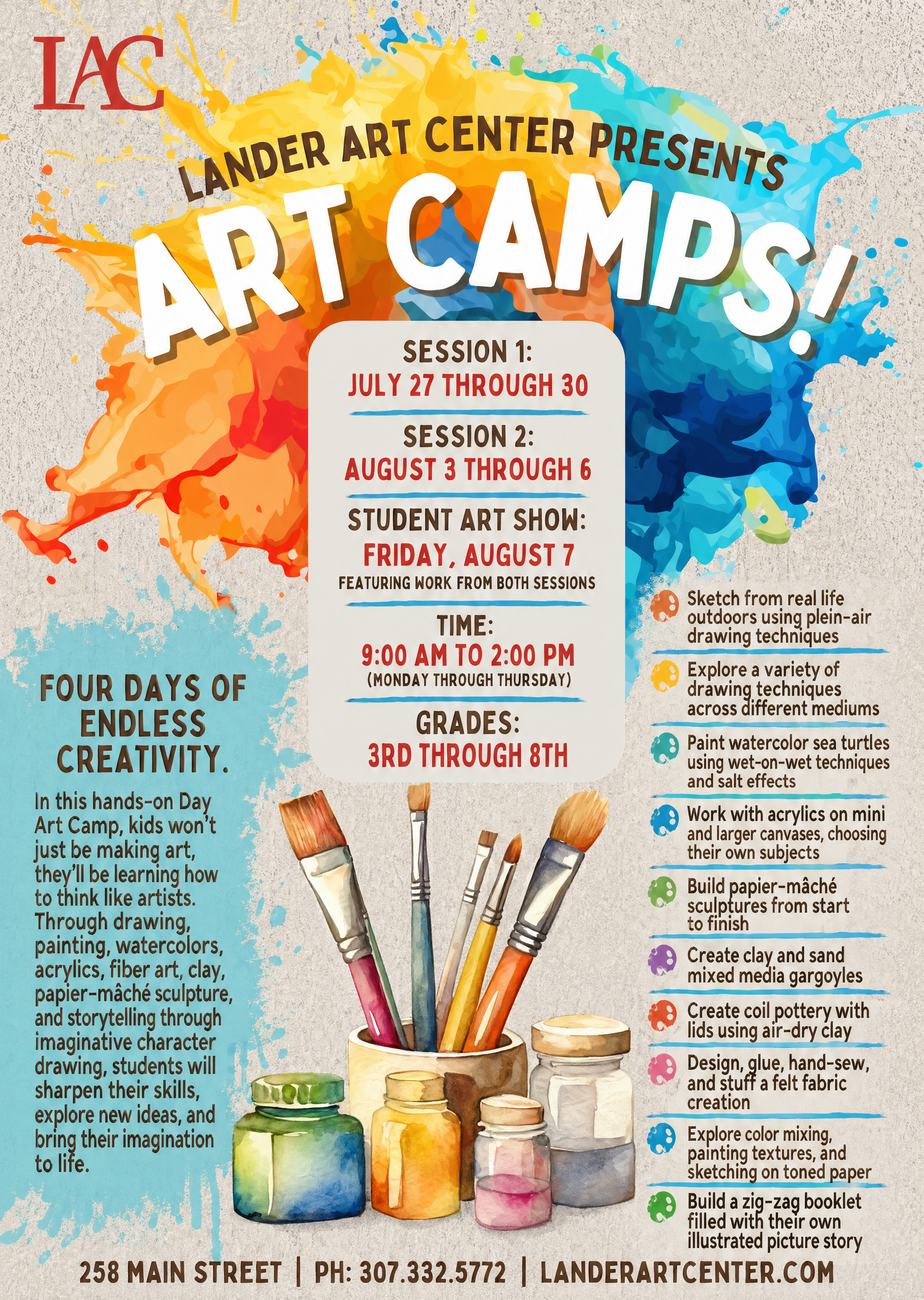 LAC

LANDER ART CENTER PRESENTS

ART CAMPS!

SESSION 1:
JULY 27 THROUGH 30

SESSION 2:
AUGUST 3 THROUGH 6

STUDENT ART SHOW:
FRIDAY, AUGUST 7
FEATURING WORK FROM BOTH SESSIONS

TIME:
9:00 AM TO 2:00 PM
(MONDAY THROUGH THURSDAY)

GRADES:
3RD THROUGH 8TH

FOUR DAYS OF ENDLESS CREATIVITY.

In this hands-on Day Art Camp, kids won't just be making art, they'll be learning how to think like artists. Through drawing, painting, watercolors, acrylics, fiber art, clay, papier-mâché sculpture, and storytelling through imaginative character drawing, students will sharpen their skills, explore new ideas, and bring their imagination to life.

Sketch from real life outdoors using plein-air drawing techniques

Explore a variety of drawing techniques across different mediums

Paint watercolor sea turtles using wet-on-wet techniques and salt effects

Work with acrylics on mini and larger canvases, choosing their own subjects

Build papier-mâché sculptures from start to finish

Create clay and sand mixed media gargoyles

Create coil pottery with lids using air-dry clay

Design, glue, hand-sew, and stuff a felt fabric creation

Explore color mixing, painting textures, and sketching on toned paper

Build a zig-zag booklet filled with their own illustrated picture story

258 MAIN STREET | PH: 307.332.5772 | LANDERARTCENTER.COM